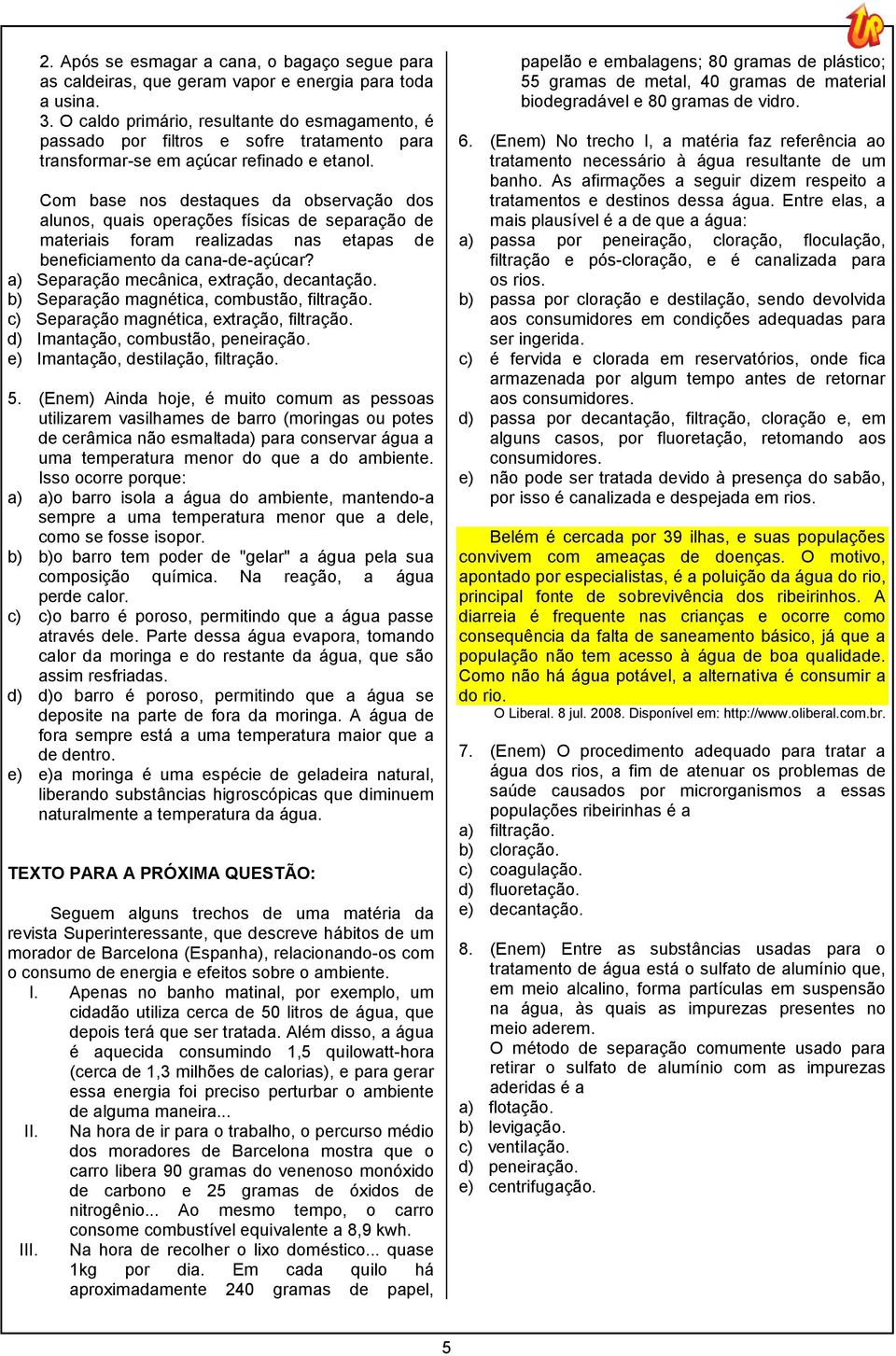 UP

2. Após se esmagar a cana, o bagaço segue para as caldeiras, que geram vapor e energia para toda a usina.
3. O caldo primário, resultante do esmagamento, é passado por filtros e sofre tratamento para transformar-se em açúcar refinado e etanol.

Com base nos destaques da observação dos alunos, quais operações físicas de separação de materiais foram realizadas nas etapas de beneficiamento da cana-de-açúcar?
a) Separação mecânica, extração, decantação.
b) Separação magnética, combustão, filtração.
c) Separação magnética, extração, filtração.
d) Imantação, combustão, peneiração.
e) Imantação, destilação, filtração.

5. (Enem) Ainda hoje, é muito comum as pessoas utilizarem vasilhames de barro (moringas ou potes de cerâmica não esmaltada) para conservar água a uma temperatura menor do que a do ambiente. Isso ocorre porque:
a) a)o barro isola a água do ambiente, mantendo-a sempre a uma temperatura menor que a dele, como se fosse isopor.
b) b)o barro tem poder de "gelar" a água pela sua composição química. Na reação, a água perde calor.
c) c)o barro é poroso, permitindo que a água passe através dele. Parte dessa água evapora, tomando calor da moringa e do restante da água, que são assim resfriadas.
d) d)o barro é poroso, permitindo que a água se deposite na parte de fora da moringa. A água de fora sempre está a uma temperatura maior que a de dentro.
e) e)a moringa é uma espécie de geladeira natural, liberando substâncias higroscópicas que diminuem naturalmente a temperatura da água.

TEXTO PARA A PRÓXIMA QUESTÃO:

Seguem alguns trechos de uma matéria da revista Superinteressante, que descreve hábitos de um morador de Barcelona (Espanha), relacionando-os com o consumo de energia e efeitos sobre o ambiente.
I. Apenas no banho matinal, por exemplo, um cidadão utiliza cerca de 50 litros de água, que depois terá que ser tratada. Além disso, a água é aquecida consumindo 1,5 quilowatt-hora (cerca de 1,3 milhões de calorias), e para gerar essa energia foi preciso perturbar o ambiente de alguma maneira...
II. Na hora de ir para o trabalho, o percurso médio dos moradores de Barcelona mostra que o carro libera 90 gramas do venenoso monóxido de carbono e 25 gramas de óxidos de nitrogênio... Ao mesmo tempo, o carro consome combustível equivalente a 8,9 kwh.
III. Na hora de recolher o lixo doméstico... quase 1kg por dia. Em cada quilo há aproximadamente 240 gramas de papel, papelão e embalagens; 80 gramas de plástico; 55 gramas de metal, 40 gramas de material biodegradável e 80 gramas de vidro.

6. (Enem) No trecho I, a matéria faz referência ao tratamento necessário à água resultante de um banho. As afirmações a seguir dizem respeito a tratamentos e destinos dessa água. Entre elas, a mais plausível é a de que a água:
a) passa por peneiração, cloração, floculação, filtração e pós-cloração, e é canalizada para os rios.
b) passa por cloração e destilação, sendo devolvida aos consumidores em condições adequadas para ser ingerida.
c) é fervida e clorada em reservatórios, onde fica armazenada por algum tempo antes de retornar aos consumidores.
d) passa por decantação, filtração, cloração e, em alguns casos, por fluoretação, retomando aos consumidores.
e) não pode ser tratada devido à presença do sabão, por isso é canalizada e despejada em rios.

Belém é cercada por 39 ilhas, e suas populações convivem com ameaças de doenças. O motivo, apontado por especialistas, é a poluição da água do rio, principal fonte de sobrevivência dos ribeirinhos. A diarreia é frequente nas crianças e ocorre como consequência da falta de saneamento básico, já que a população não tem acesso à água de boa qualidade. Como não há água potável, a alternativa é consumir a do rio.
O Liberal. 8 jul. 2008. Disponível em: http://www.oliberal.com.br.

7. (Enem) O procedimento adequado para tratar a água dos rios, a fim de atenuar os problemas de saúde causados por microrganismos a essas populações ribeirinhas é a
a) filtração.
b) cloração.
c) coagulação.
d) fluoretação.
e) decantação.

8. (Enem) Entre as substâncias usadas para o tratamento de água está o sulfato de alumínio que, em meio alcalino, forma partículas em suspensão na água, às quais as impurezas presentes no meio aderem.
O método de separação comumente usado para retirar o sulfato de alumínio com as impurezas aderidas é a
a) flotação.
b) levigação.
c) ventilação.
d) peneiração.
e) centrifugação.

5